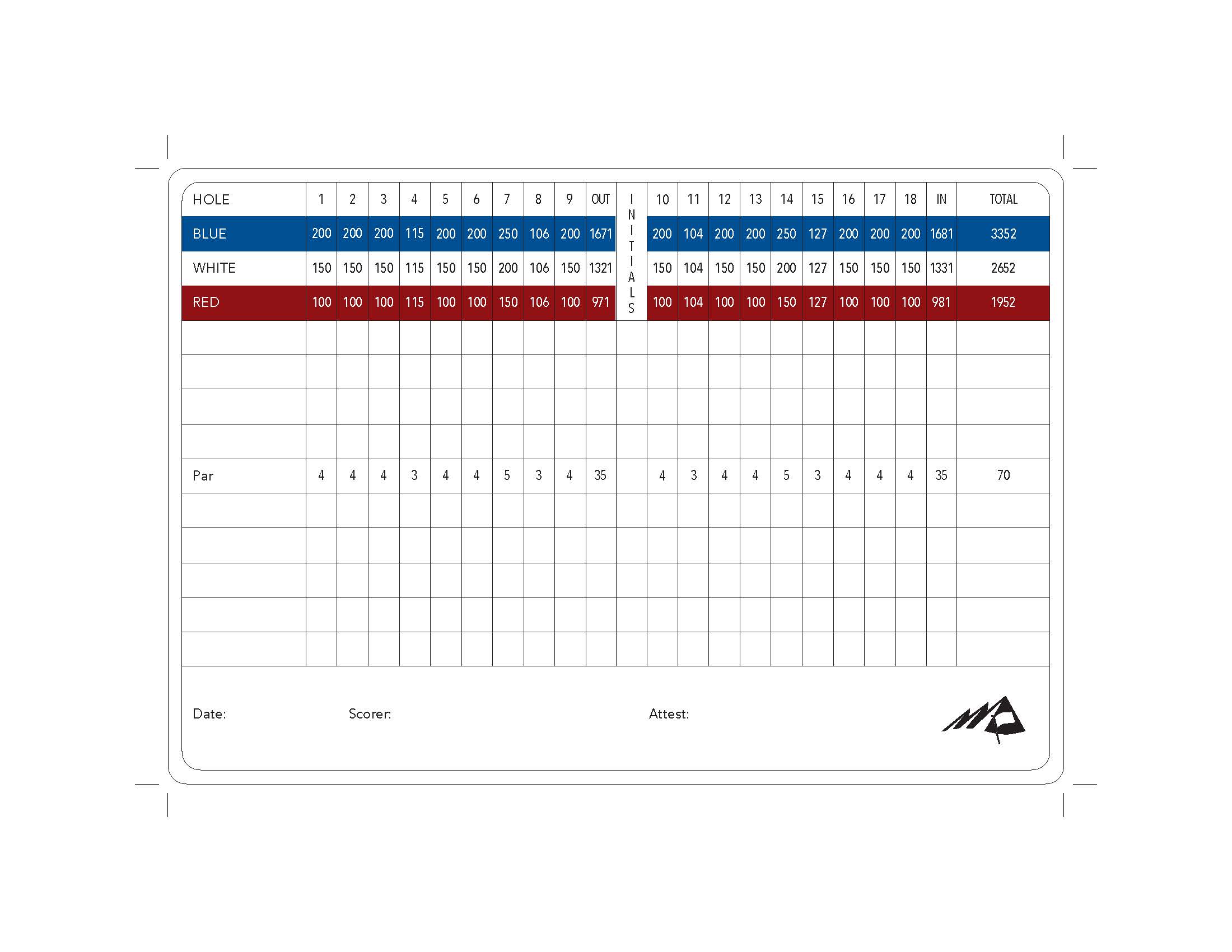 | HOLE | 1 | 2 | 3 | 4 | 5 | 6 | 7 | 8 | 9 | OUT | INITIALS | 10 | 11 | 12 | 13 | 14 | 15 | 16 | 17 | 18 | IN | TOTAL |
|---|---|---|---|---|---|---|---|---|---|---|---|---|---|---|---|---|---|---|---|---|---|---|
| BLUE | 200 | 200 | 200 | 115 | 200 | 200 | 250 | 106 | 200 | 1671 | | 200 | 104 | 200 | 200 | 250 | 127 | 200 | 200 | 200 | 1681 | 3352 |
| WHITE | 150 | 150 | 150 | 115 | 150 | 150 | 200 | 106 | 150 | 1321 | | 150 | 104 | 150 | 150 | 200 | 127 | 150 | 150 | 150 | 1331 | 2652 |
| RED | 100 | 100 | 100 | 115 | 100 | 100 | 150 | 106 | 100 | 971 | | 100 | 104 | 100 | 100 | 150 | 127 | 100 | 100 | 100 | 981 | 1952 |
| | | | | | | | | | | | | | | | | | | | | | | |
| | | | | | | | | | | | | | | | | | | | | | | |
| | | | | | | | | | | | | | | | | | | | | | | |
| | | | | | | | | | | | | | | | | | | | | | | |
| Par | 4 | 4 | 4 | 3 | 4 | 4 | 5 | 3 | 4 | 35 | | 4 | 3 | 4 | 4 | 5 | 3 | 4 | 4 | 4 | 35 | 70 |
| | | | | | | | | | | | | | | | | | | | | | | |
| | | | | | | | | | | | | | | | | | | | | | | |
| | | | | | | | | | | | | | | | | | | | | | | |
| | | | | | | | | | | | | | | | | | | | | | | |
| | | | | | | | | | | | | | | | | | | | | | | |

Date:

Scorer:

Attest: